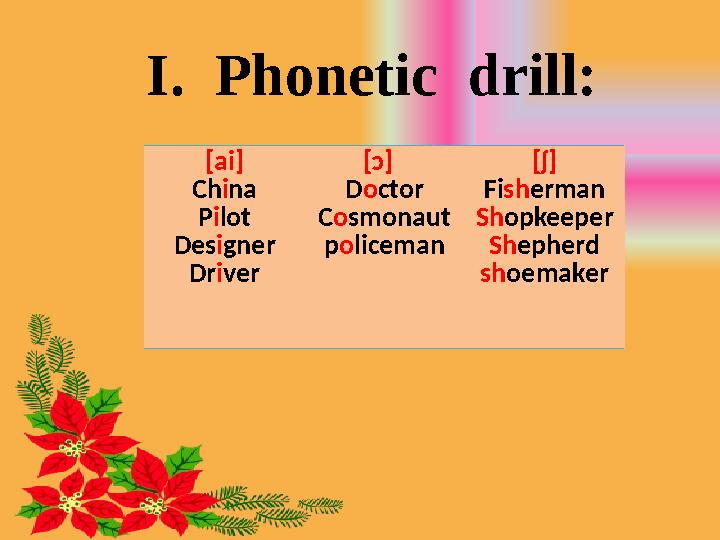 I. Phonetic drill:

| [ai] | [ɔ] | [ʃ] |
|---|---|---|
| China | Doctor | Fisherman |
| Pilot | Cosmonaut | Shopkeeper |
| Designer | policeman | Shepherd |
| Driver | | shoemaker |